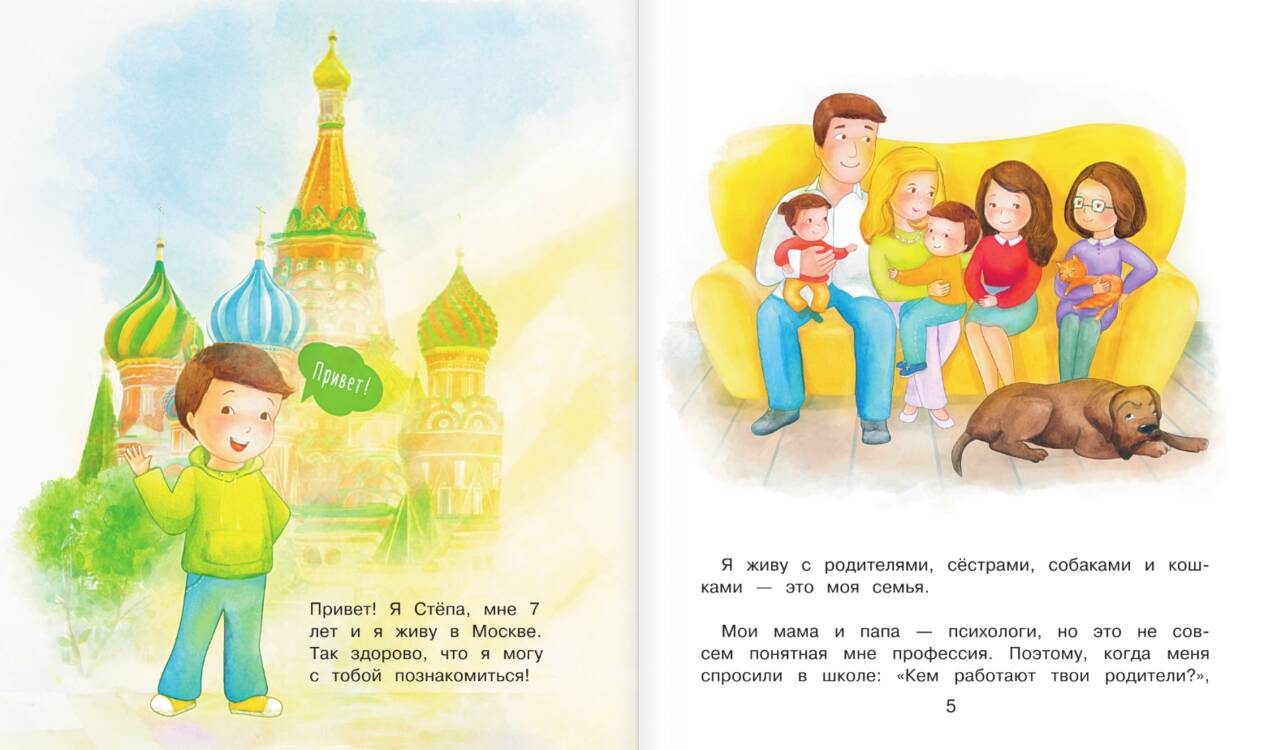 Привет!

Привет! Я Стёпа, мне 7 лет и я живу в Москве. Так здорово, что я могу с тобой познакомиться!

Я живу с родителями, сёстрами, собаками и кошками — это моя семья.

Мои мама и папа — психологи, но это не совсем понятная мне профессия. Поэтому, когда меня спросили в школе: «Кем работают твои родители?»,

5